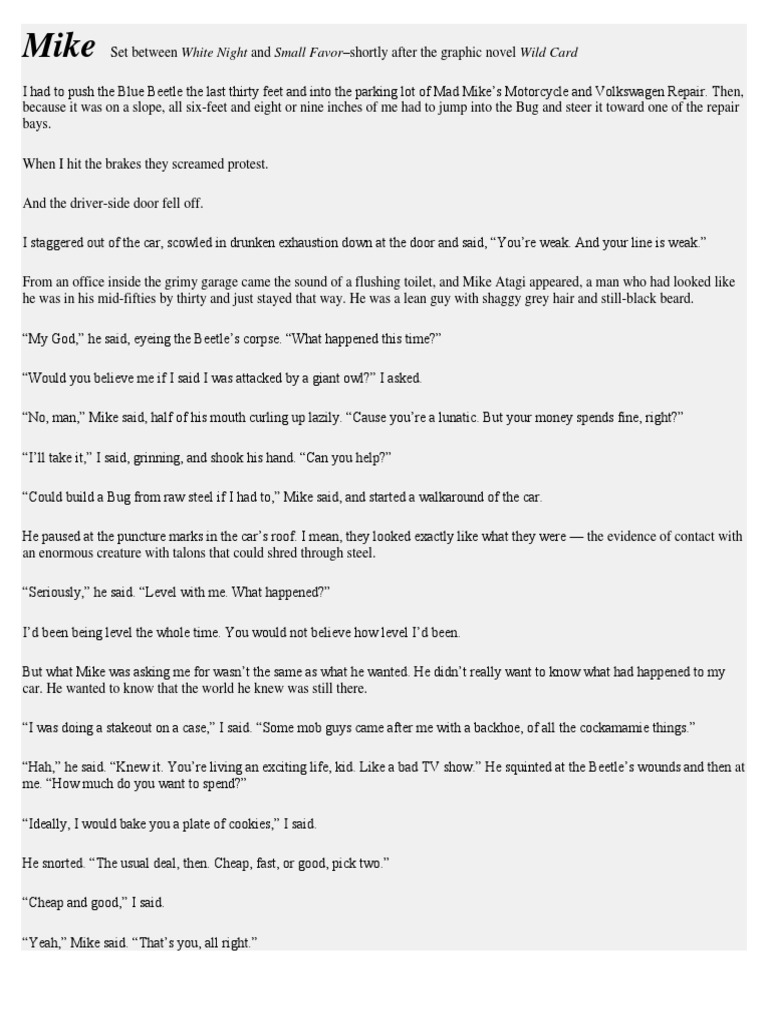 Mike Set between White Night and Small Favor–shortly after the graphic novel Wild Card

I had to push the Blue Beetle the last thirty feet and into the parking lot of Mad Mike's Motorcycle and Volkswagen Repair. Then, because it was on a slope, all six-feet and eight or nine inches of me had to jump into the Bug and steer it toward one of the repair bays.

When I hit the brakes they screamed protest.

And the driver-side door fell off.

I staggered out of the car, scowled in drunken exhaustion down at the door and said, "You're weak. And your line is weak."

From an office inside the grimy garage came the sound of a flushing toilet, and Mike Atagi appeared, a man who had looked like he was in his mid-fifties by thirty and just stayed that way. He was a lean guy with shaggy grey hair and still-black beard.

"My God," he said, eyeing the Beetle's corpse. "What happened this time?"

"Would you believe me if I said I was attacked by a giant owl?" I asked.

"No, man," Mike said, half of his mouth curling up lazily. "Cause you're a lunatic. But your money spends fine, right?"

"I'll take it," I said, grinning, and shook his hand. "Can you help?"

"Could build a Bug from raw steel if I had to," Mike said, and started a walkaround of the car.

He paused at the puncture marks in the car's roof. I mean, they looked exactly like what they were — the evidence of contact with an enormous creature with talons that could shred through steel.

"Seriously," he said. "Level with me. What happened?"

I'd been being level the whole time. You would not believe how level I'd been.

But what Mike was asking me for wasn't the same as what he wanted. He didn't really want to know what had happened to my car. He wanted to know that the world he knew was still there.

"I was doing a stakeout on a case," I said. "Some mob guys came after me with a backhoe, of all the cockamamie things."

"Hah," he said. "Knew it. You're living an exciting life, kid. Like a bad TV show." He squinted at the Beetle's wounds and then at me. "How much do you want to spend?"

"Ideally, I would bake you a plate of cookies," I said.

He snorted. "The usual deal, then. Cheap, fast, or good, pick two."

"Cheap and good," I said.

"Yeah," Mike said. "That's you, all right."